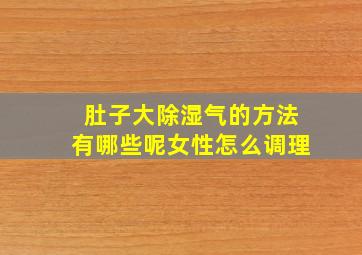 肚子大除湿气的方法
有哪些呢女性怎么调理